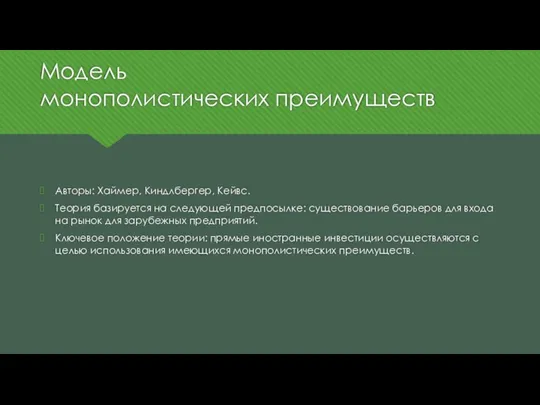 Модель монополистических преимуществ

Авторы: Хаймер, Киндлбергер, Кейвс.

Теория базируется на следующей предпосылке: существование барьеров для входа на рынок для зарубежных предприятий.

Ключевое положение теории: прямые иностранные инвестиции осуществляются с целью использования имеющихся монополистических преимуществ.